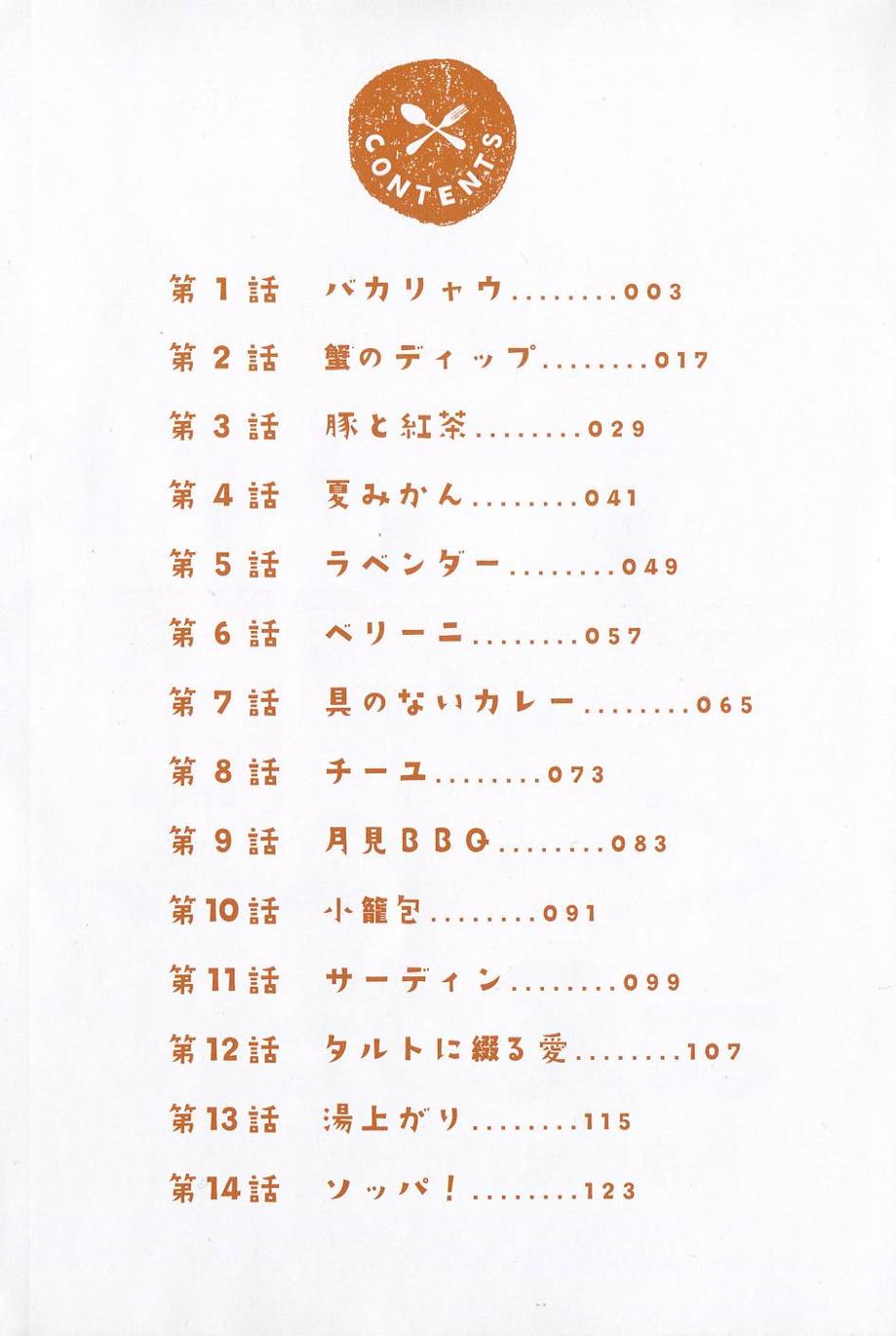 CONTENTS

第1話　バカリャウ........003

第2話　蟹のディップ........017

第3話　豚と紅茶........029

第4話　夏みかん........041

第5話　ラベンダー........049

第6話　ベリーニ........057

第7話　具のないカレー........065

第8話　チーユ........073

第9話　月見BBQ........083

第10話　小籠包........091

第11話　サーディン........099

第12話　タルトに綴る愛........107

第13話　湯上がり........115

第14話　ソッパ!........123